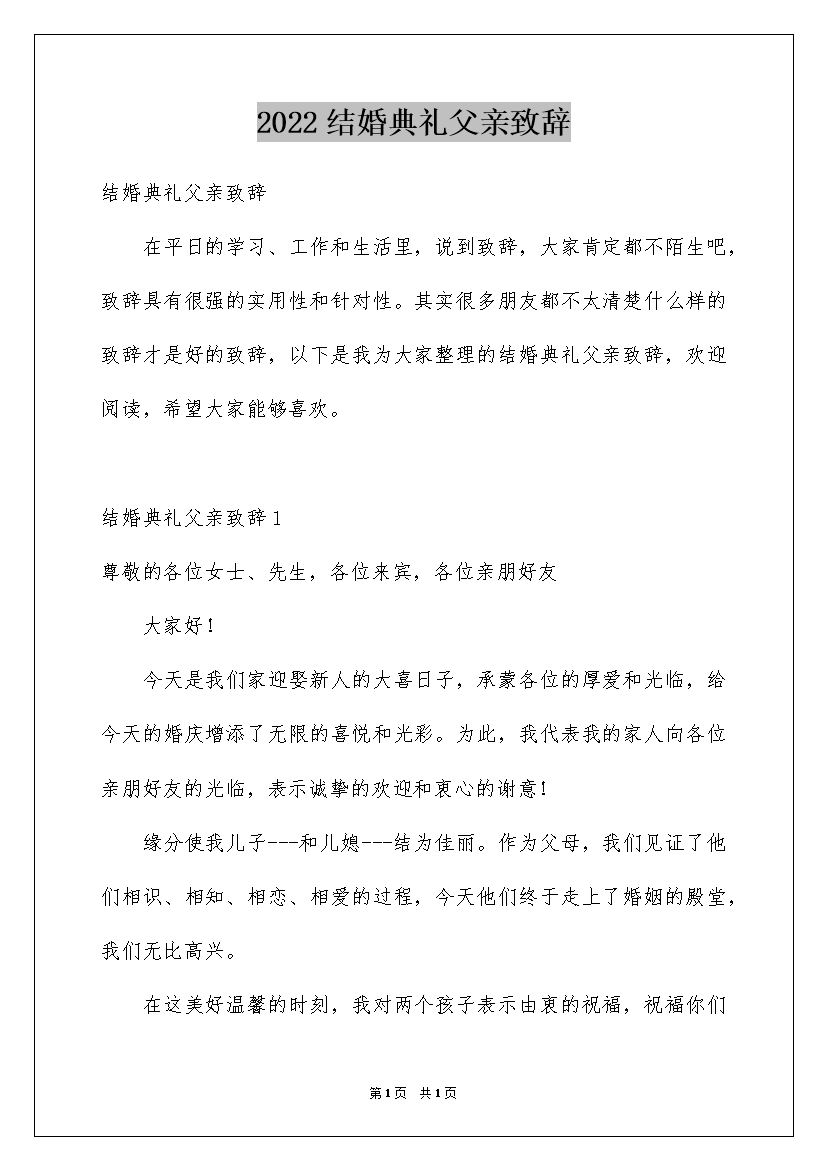 2022结婚典礼父亲致辞

结婚典礼父亲致辞

在平日的学习、工作和生活里，说到致辞，大家肯定都不陌生吧，致辞具有很强的实用性和针对性。其实很多朋友都不太清楚什么样的致辞才是好的致辞，以下是我为大家整理的结婚典礼父亲致辞，欢迎阅读，希望大家能够喜欢。

结婚典礼父亲致辞1

尊敬的各位女士、先生，各位来宾，各位亲朋好友

大家好！

今天是我们家迎娶新人的大喜日子，承蒙各位的厚爱和光临，给今天的婚庆增添了无限的喜悦和光彩。为此，我代表我的家人向各位亲朋好友的光临，表示诚挚的欢迎和衷心的谢意！

缘分使我儿子---和儿媳---结为佳丽。作为父母，我们见证了他们相识、相知、相恋、相爱的过程，今天他们终于走上了婚姻的殿堂，我们无比高兴。

在这美好温馨的时刻，我对两个孩子表示由衷的祝福，祝福你们

第1页 共1页